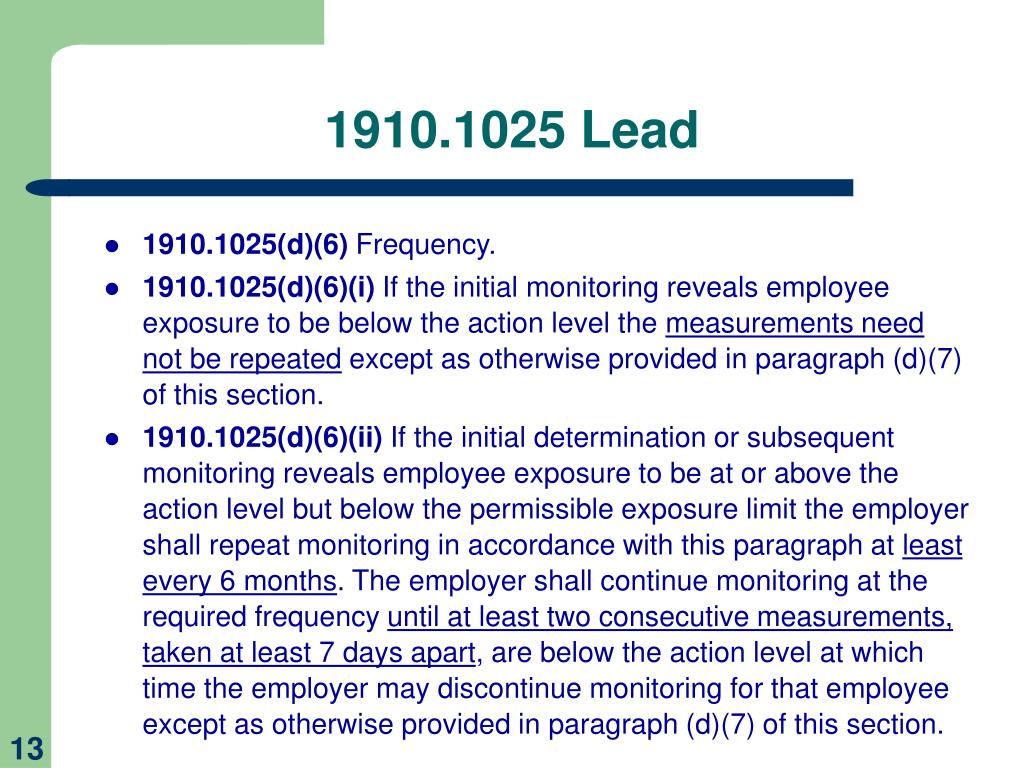 1910.1025 Lead

- 1910.1025(d)(6) Frequency.
- 1910.1025(d)(6)(i) If the initial monitoring reveals employee exposure to be below the action level the measurements need not be repeated except as otherwise provided in paragraph (d)(7) of this section.
- 1910.1025(d)(6)(ii) If the initial determination or subsequent monitoring reveals employee exposure to be at or above the action level but below the permissible exposure limit the employer shall repeat monitoring in accordance with this paragraph at least every 6 months. The employer shall continue monitoring at the required frequency until at least two consecutive measurements, taken at least 7 days apart, are below the action level at which time the employer may discontinue monitoring for that employee except as otherwise provided in paragraph (d)(7) of this section.

13